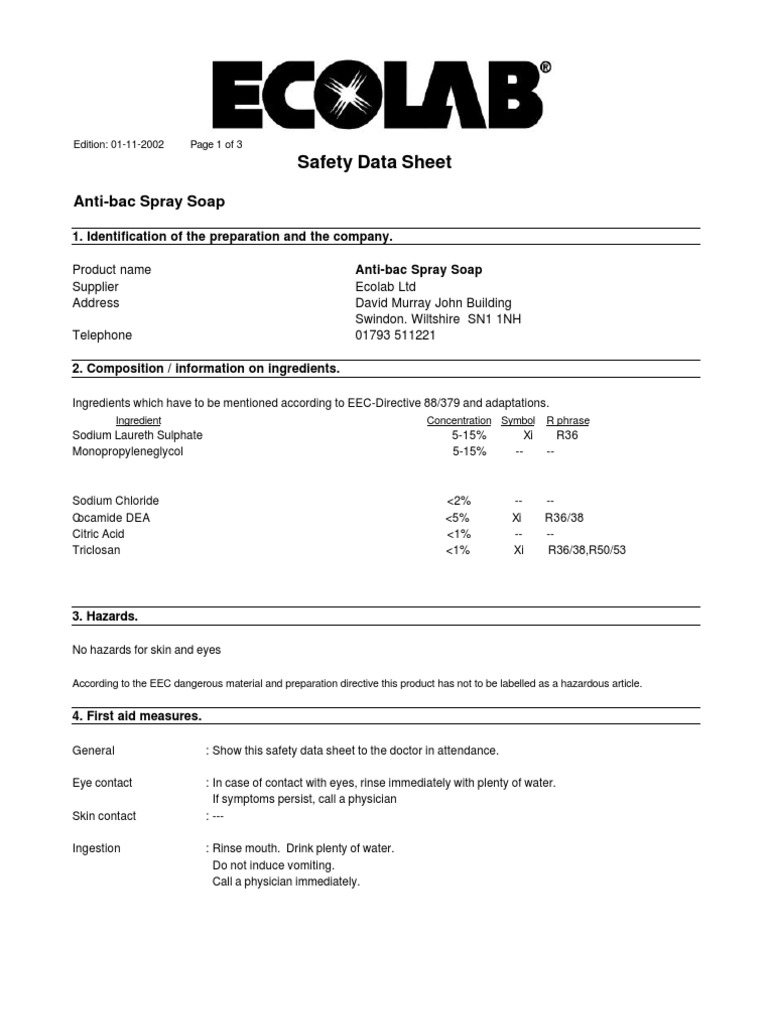 ECOLAB®

Edition: 01-11-2002 Page 1 of 3

Safety Data Sheet

Anti-bac Spray Soap

1. Identification of the preparation and the company.

Product name Anti-bac Spray Soap
Supplier Ecolab Ltd
Address David Murray John Building
Swindon. Wiltshire SN1 1NH
Telephone 01793 511221

2. Composition / information on ingredients.

Ingredients which have to be mentioned according to EEC-Directive 88/379 and adaptations.

| Ingredient | Concentration | Symbol | R phrase |
|---|---|---|---|
| Sodium Laureth Sulphate | 5-15% | Xi | R36 |
| Monopropyleneglycol | 5-15% | -- | -- |
| Sodium Chloride | <2% | -- | -- |
| Cocamide DEA | <5% | Xi | R36/38 |
| Citric Acid | <1% | -- | -- |
| Triclosan | <1% | Xi | R36/38,R50/53 |

3. Hazards.

No hazards for skin and eyes

According to the EEC dangerous material and preparation directive this product has not to be labelled as a hazardous article.

4. First aid measures.

General : Show this safety data sheet to the doctor in attendance.

Eye contact : In case of contact with eyes, rinse immediately with plenty of water.
If symptoms persist, call a physician

Skin contact : ---

Ingestion : Rinse mouth. Drink plenty of water.
Do not induce vomiting.
Call a physician immediately.